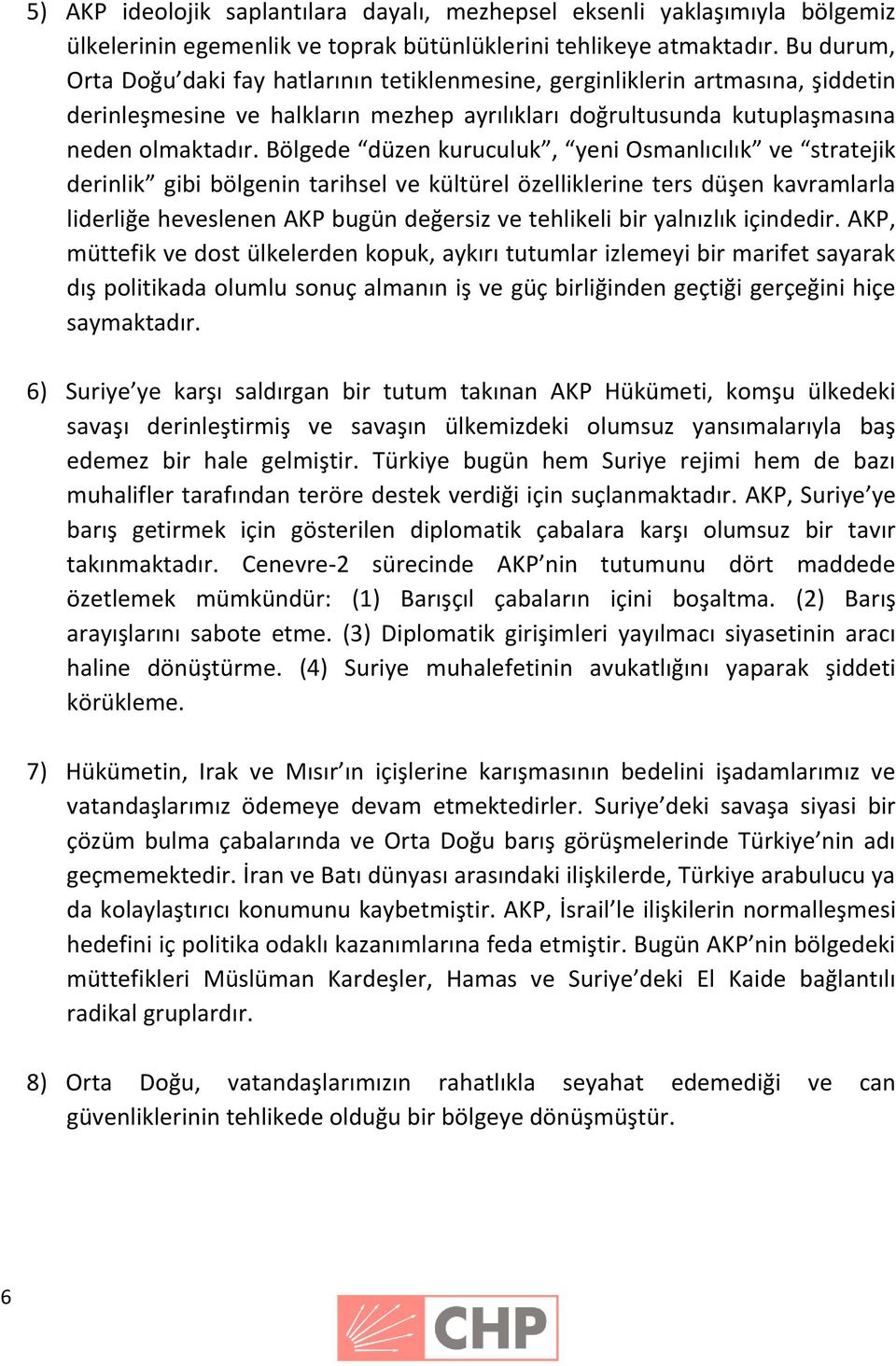 5) AKP ideolojik saplantılara dayalı, mezhepsel eksenli yaklaşımıyla bölgemiz ülkelerinin egemenlik ve toprak bütünlüklerini tehlikeye atmaktadır. Bu durum, Orta Doğu'daki fay hatlarının tetiklenmesine, gerginliklerin artmasına, şiddetin derinleşmesine ve halkların mezhep ayrılıkları doğrultusunda kutuplaşmasına neden olmaktadır. Bölgede "düzen kuruculuk", "yeni Osmanlıcılık" ve "stratejik derinlik" gibi bölgenin tarihsel ve kültürel özelliklerine ters düşen kavramlarla liderliğe heveslenen AKP bugün değersiz ve tehlikeli bir yalnızlık içindedir. AKP, müttefik ve dost ülkelerden kopuk, aykırı tutumlar izlemeyi bir marifet sayarak dış politikada olumlu sonuç almanın iş ve güç birliğinden geçtiği gerçeğini hiçe saymaktadır.

6) Suriye'ye karşı saldırgan bir tutum takınan AKP Hükümeti, komşu ülkedeki savaşı derinleştirmiş ve savaşın ülkemizdeki olumsuz yansımalarıyla baş edemez bir hale gelmiştir. Türkiye bugün hem Suriye rejimi hem de bazı muhalifler tarafından teröre destek verdiği için suçlanmaktadır. AKP, Suriye'ye barış getirmek için gösterilen diplomatik çabalara karşı olumsuz bir tavır takınmaktadır. Cenevre-2 sürecinde AKP'nin tutumunu dört maddede özetlemek mümkündür: (1) Barışçıl çabaların içini boşaltma. (2) Barış arayışlarını sabote etme. (3) Diplomatik girişimleri yayılmacı siyasetinin aracı haline dönüştürme. (4) Suriye muhalefetinin avukatlığını yaparak şiddeti körükleme.

7) Hükümetin, Irak ve Mısır'ın içişlerine karışmasının bedelini işadamlarımız ve vatandaşlarımız ödemeye devam etmektedirler. Suriye'deki savaşa siyasi bir çözüm bulma çabalarında ve Orta Doğu barış görüşmelerinde Türkiye'nin adı geçmemektedir. İran ve Batı dünyası arasındaki ilişkilerde, Türkiye arabulucu ya da kolaylaştırıcı konumunu kaybetmiştir. AKP, İsrail'le ilişkilerin normalleşmesi hedefini iç politika odaklı kazanımlarına feda etmiştir. Bugün AKP'nin bölgedeki müttefikleri Müslüman Kardeşler, Hamas ve Suriye'deki El Kaide bağlantılı radikal gruplardır.

8) Orta Doğu, vatandaşlarımızın rahatlıkla seyahat edemediği ve can güvenliklerinin tehlikede olduğu bir bölgeye dönüşmüştür.

6

CHP